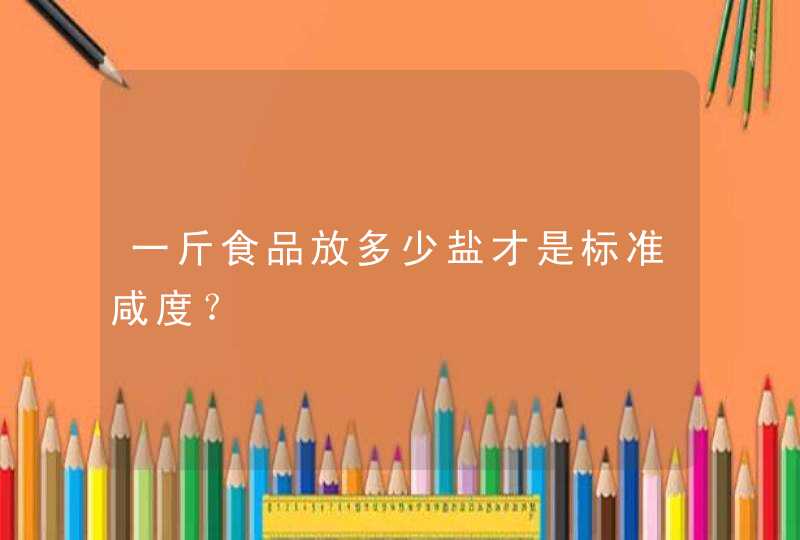 一斤食品放多少盐才是标准咸度?